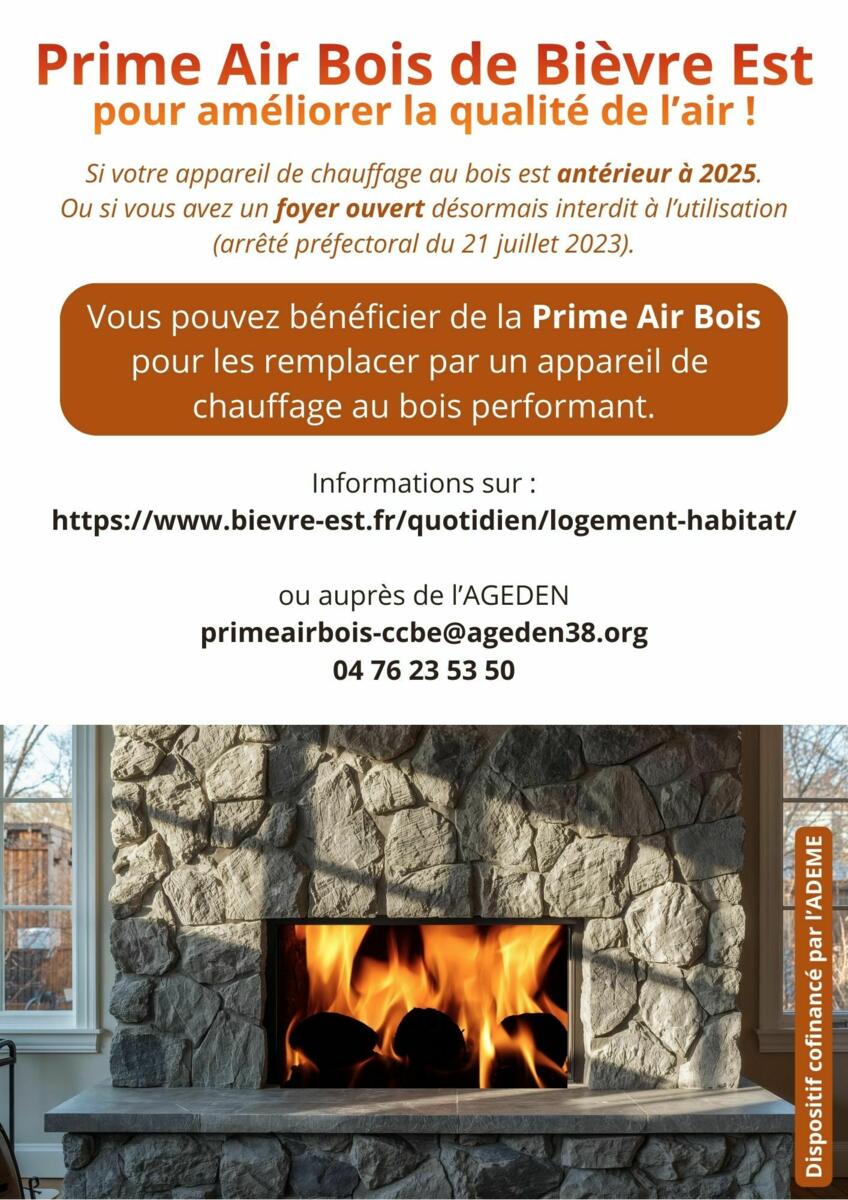 Prime Air Bois de Bièvre Est
pour améliorer la qualité de l'air !

Si votre appareil de chauffage au bois est antérieur à 2025. Ou si vous avez un foyer ouvert désormais interdit à l'utilisation (arrêté préfectoral du 21 juillet 2023).

Vous pouvez bénéficier de la Prime Air Bois pour les remplacer par un appareil de chauffage au bois performant.

Informations sur :
https://www.bievre-est.fr/quotidien/logement-habitat/

ou auprès de l'AGEDEN
primeairbois-ccbe@ageden38.org
04 76 23 53 50

Dispositif cofinancé par l'ADEME